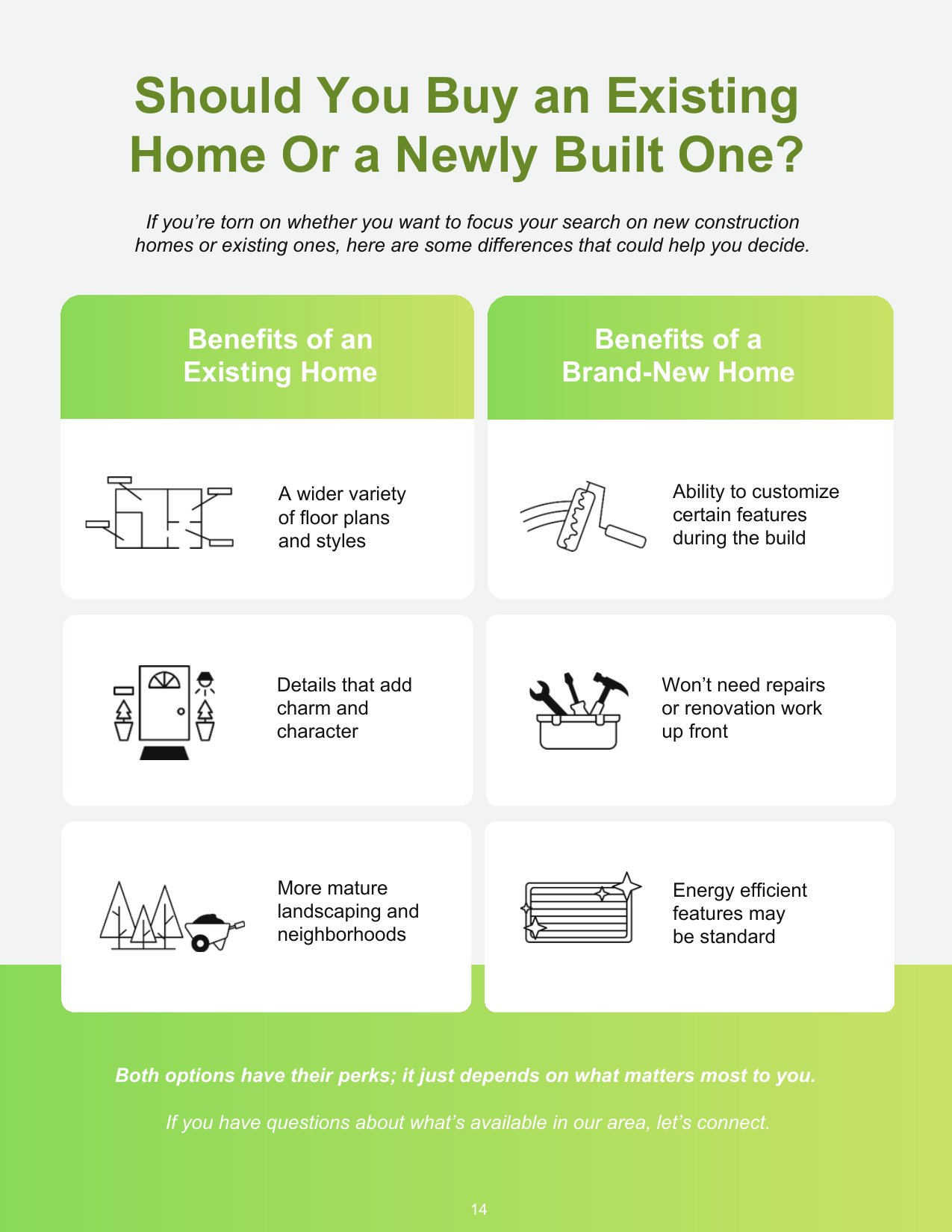 Should You Buy an Existing Home Or a Newly Built One?

If you're torn on whether you want to focus your search on new construction homes or existing ones, here are some differences that could help you decide.

Benefits of an Existing Home

A wider variety of floor plans and styles

Details that add charm and character

More mature landscaping and neighborhoods

Benefits of a Brand-New Home

Ability to customize certain features during the build

Won't need repairs or renovation work up front

Energy efficient features may be standard

Both options have their perks; it just depends on what matters most to you.

If you have questions about what's available in our area, let's connect.

14